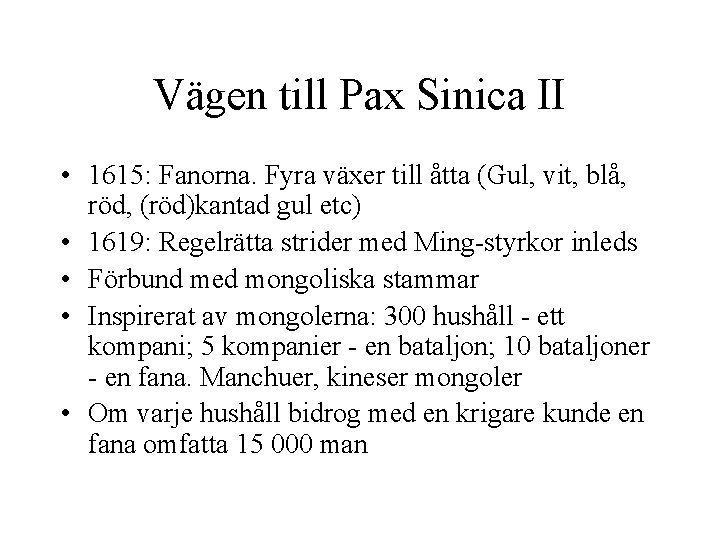 Vägen till Pax Sinica II

• 1615: Fanorna. Fyra växer till åtta (Gul, vit, blå, röd, (röd)kantad gul etc)
• 1619: Regelrätta strider med Ming-styrkor inleds
• Förbund med mongoliska stammar
• Inspirerat av mongolerna: 300 hushåll - ett kompani; 5 kompanier - en bataljon; 10 bataljoner - en fana. Manchuer, kineser mongoler
• Om varje hushåll bidrog med en krigare kunde en fana omfatta 15 000 man